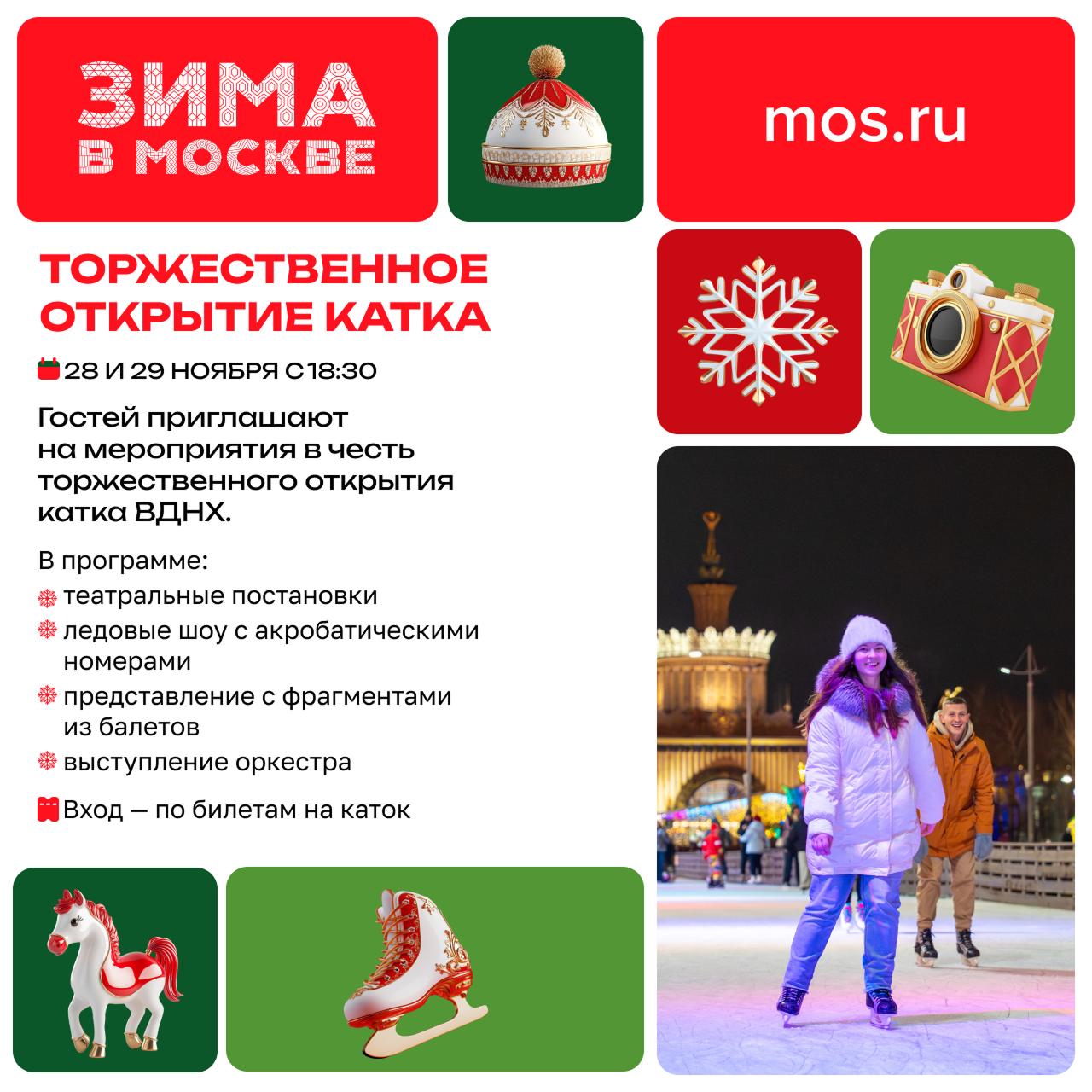 ЗИМА
В МОСКВЕ

mos.ru

ТОРЖЕСТВЕННОЕ
ОТКРЫТИЕ КАТКА

28 И 29 НОЯБРЯ С 18:30

Гостей приглашают на мероприятия в честь торжественного открытия катка ВДНХ.

В программе:
театральные постановки
ледовые шоу с акробатическими номерами
представление с фрагментами из балетов
выступление оркестра

Вход — по билетам на каток